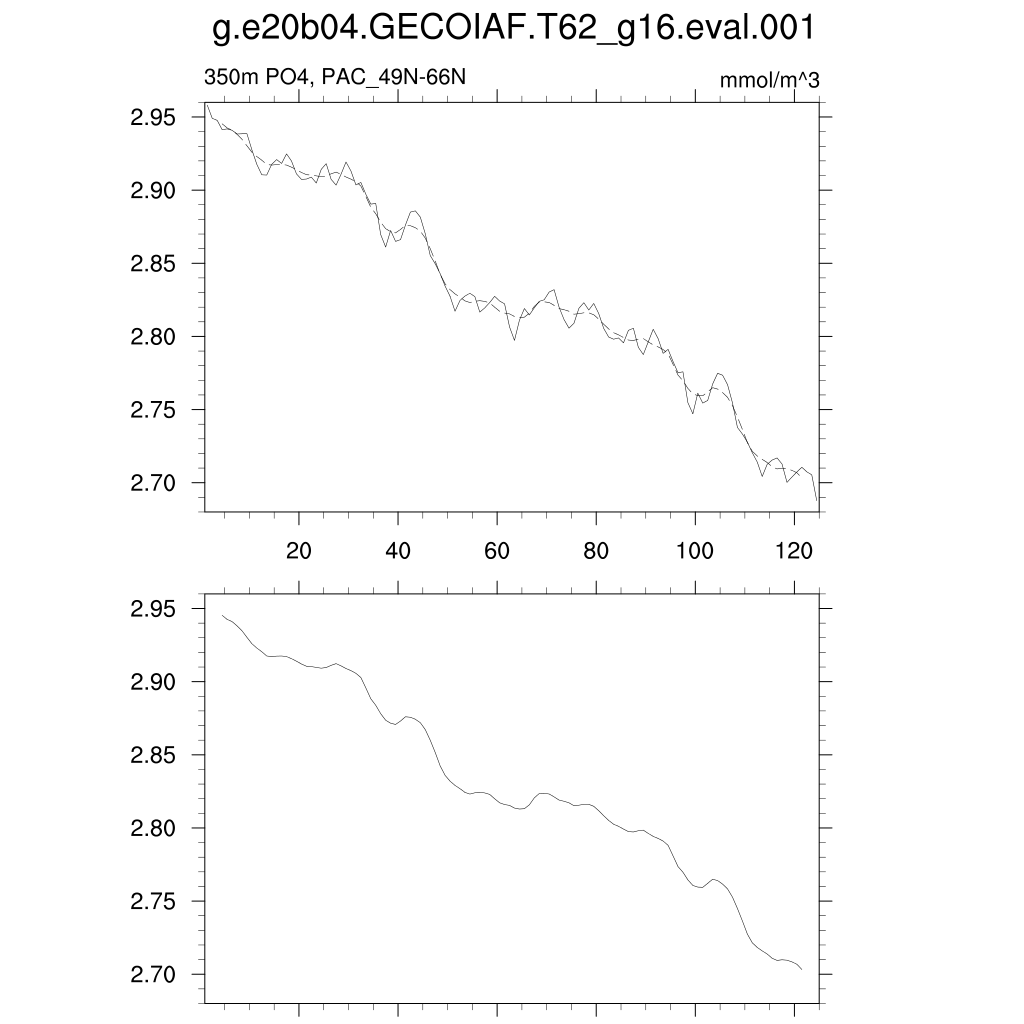 g.e20b04.GECOIAF.T62_g16.eval.001

350m PO4, PAC_49N-66N

mmol/m^3

2.95
2.90
2.85
2.80
2.75
2.70

20 40 60 80 100 120

2.95
2.90
2.85
2.80
2.75
2.70